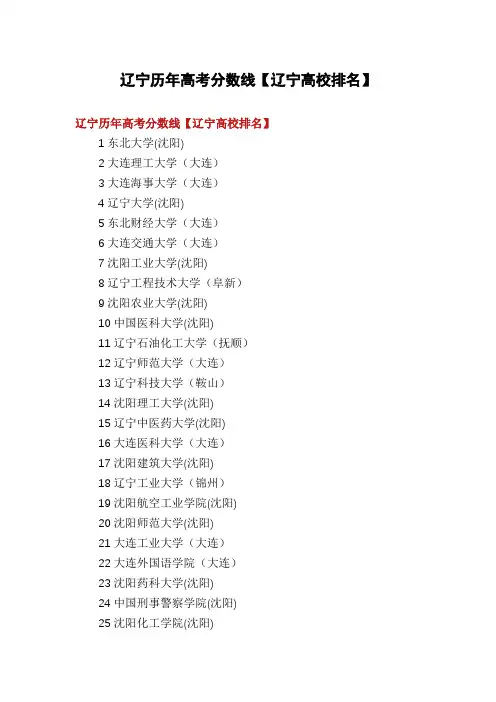 辽宁历年高考分数线【辽宁高校排名】

辽宁历年高考分数线【辽宁高校排名】

1东北大学(沈阳)
2大连理工大学（大连）
3大连海事大学（大连）
4辽宁大学(沈阳)
5东北财经大学（大连）
6大连交通大学（大连）
7沈阳工业大学(沈阳)
8辽宁工程技术大学（阜新）
9沈阳农业大学(沈阳)
10中国医科大学(沈阳)
11辽宁石油化工大学（抚顺）
12辽宁师范大学（大连）
13辽宁科技大学（鞍山）
14沈阳理工大学(沈阳)
15辽宁中医药大学(沈阳)
16大连医科大学（大连）
17沈阳建筑大学(沈阳)
18辽宁工业大学（锦州）
19沈阳航空工业学院(沈阳)
20沈阳师范大学(沈阳)
21大连工业大学（大连）
22大连外国语学院（大连）
23沈阳药科大学(沈阳)
24中国刑事警察学院(沈阳)
25沈阳化工学院(沈阳)